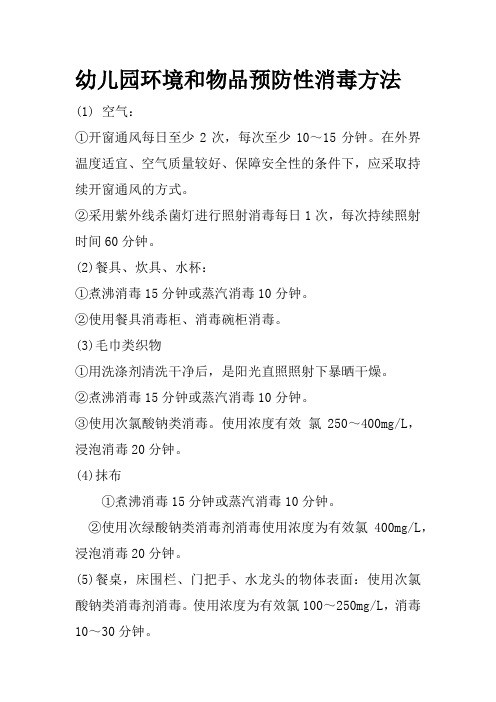 幼儿园环境和物品预防性消毒方法

(1) 空气：

①开窗通风每日至少 2 次，每次至少 10～15 分钟。在外界温度适宜、空气质量较好、保障安全性的条件下，应采取持续开窗通风的方式。

②采用紫外线杀菌灯进行照射消毒每日 1 次，每次持续照射时间 60 分钟。

(2)餐具、炊具、水杯：

①煮沸消毒 15 分钟或蒸汽消毒 10 分钟。

②使用餐具消毒柜、消毒碗柜消毒。

(3)毛巾类织物

①用洗涤剂清洗干净后，是阳光直照照射下暴晒干燥。

②煮沸消毒 15 分钟或蒸汽消毒 10 分钟。

③使用次氯酸钠类消毒。使用浓度有效 氯 250～400mg/L，浸泡消毒 20 分钟。

(4)抹布

①煮沸消毒 15 分钟或蒸汽消毒 10 分钟。

②使用次绿酸钠类消毒剂消毒使用浓度为有效氯 400mg/L，浸泡消毒 20 分钟。

(5)餐桌，床围栏、门把手、水龙头的物体表面：使用次氯酸钠类消毒剂消毒。使用浓度为有效氯 100～250mg/L，消毒 10～30 分钟。